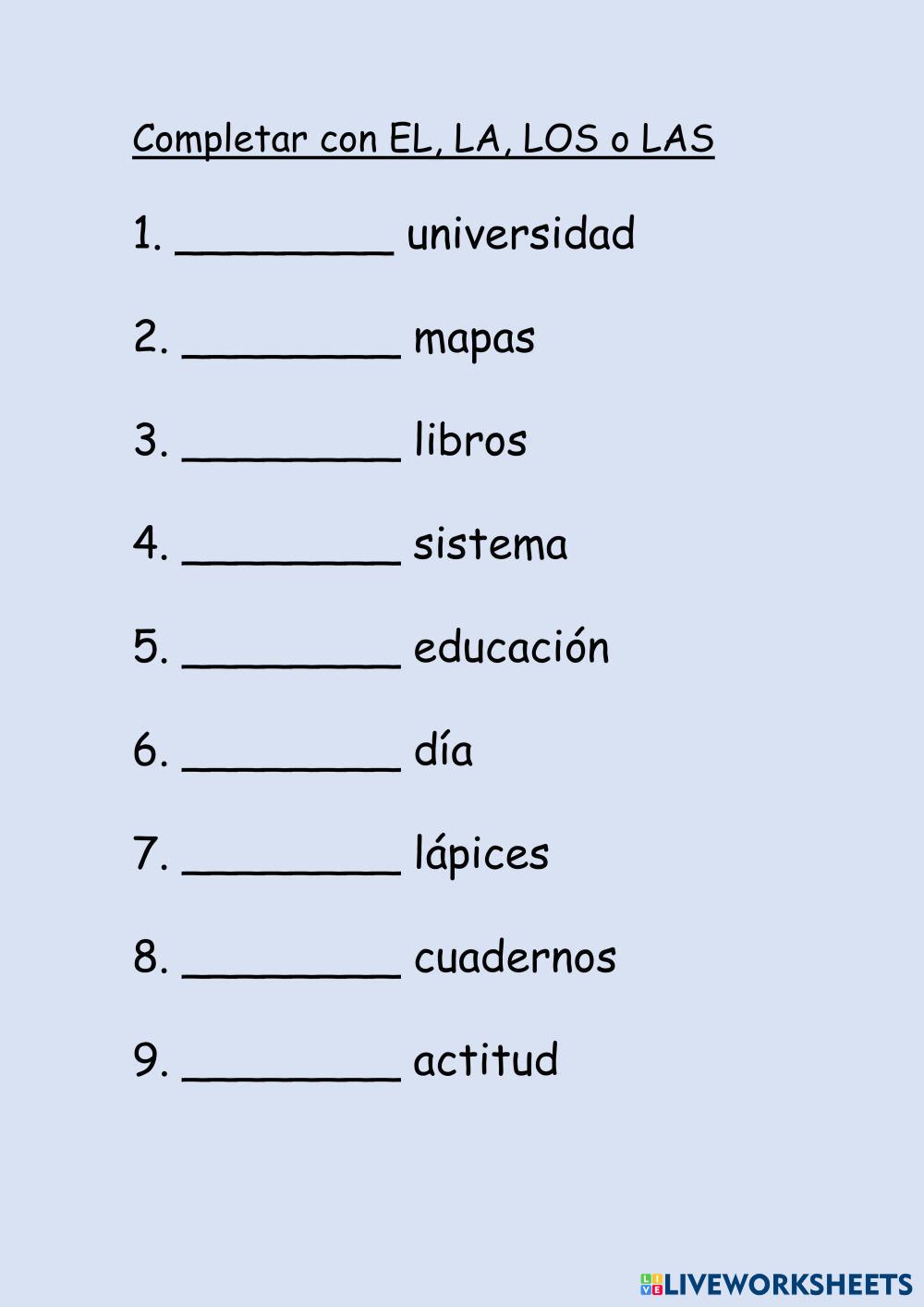 Completar con EL, LA, LOS o LAS

1. ____ universidad

2. ____ mapas

3. ____ libros

4. ____ sistema

5. ____ educación

6. ____ día

7. ____ lápices

8. ____ cuadernos

9. ____ actitud

LIVEWORKSHEETS